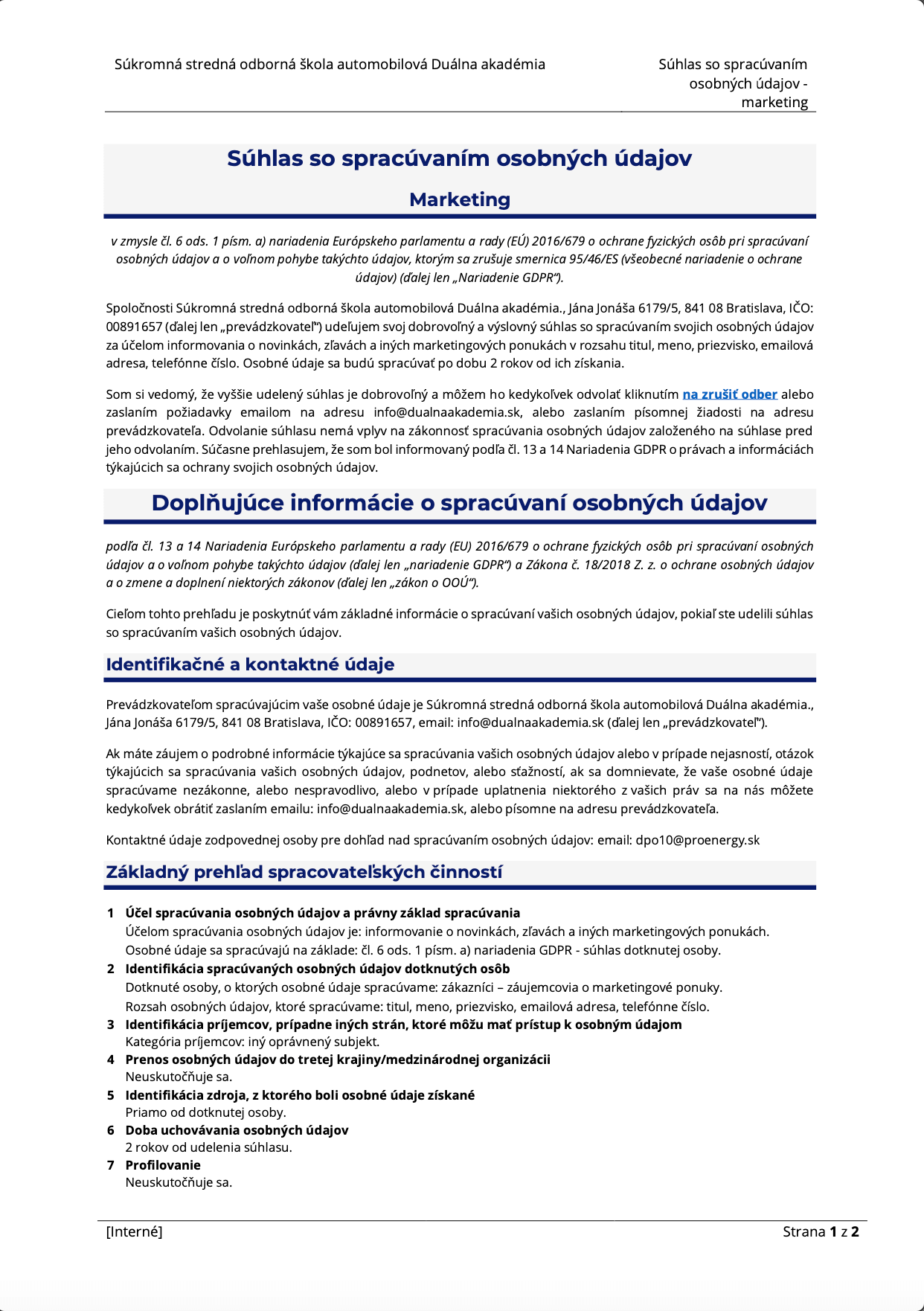 Súkromná stredná odborná škola automobilová Duálna akadémia

Súhlas so spracúvaním osobných údajov - marketing

Súhlas so spracúvaním osobných údajov

Marketing

v zmysle čl. 6 ods. 1 písm. a) nariadenia Európskeho parlamentu a rady (EÚ) 2016/679 o ochrane fyzických osôb pri spracúvaní osobných údajov a o voľnom pohybe takýchto údajov, ktorým sa zrušuje smernica 95/46/ES (všeobecné nariadenie o ochrane údajov) (ďalej len „Nariadenie GDPR“).

Spoločnosti Súkromná stredná odborná škola automobilová Duálna akadémia., Jána Jonáša 6179/5, 841 08 Bratislava, IČO: 00891657 (ďalej len „prevádzkovateľ“) udeľujem svoj dobrovoľný a výslovný súhlas so spracúvaním svojich osobných údajov za účelom informovania o novinkách, zľavách a iných marketingových ponukách v rozsahu titul, meno, priezvisko, emailová adresa, telefónne číslo. Osobné údaje sa budú spracúvať po dobu 2 rokov od ich získania.

Som si vedomý, že vyššie udelený súhlas je dobrovoľný a môžem ho kedykoľvek odvolať kliknutím na zrušiť odber alebo zaslaním požiadavky emailom na adresu info@dualnaakademia.sk, alebo zaslaním písomnej žiadosti na adresu prevádzkovateľa. Odvolanie súhlasu nemá vplyv na zákonnosť spracúvania osobných údajov založeného na súhlase pred jeho odvolaním. Súčasne prehlasujem, že som bol informovaný podľa čl. 13 a 14 Nariadenia GDPR o právach a informáciách týkajúcich sa ochrany svojich osobných údajov.

Doplňujúce informácie o spracúvaní osobných údajov

podľa čl. 13 a 14 Nariadenia Európskeho parlamentu a rady (EU) 2016/679 o ochrane fyzických osôb pri spracúvaní osobných údajov a o voľnom pohybe takýchto údajov (ďalej len „nariadenie GDPR“) a Zákona č. 18/2018 Z. z. o ochrane osobných údajov a o zmene a doplnení niektorých zákonov (ďalej len „zákon o OOÚ“).

Cieľom tohto prehľadu je poskytnúť vám základné informácie o spracúvaní vašich osobných údajov, pokiaľ ste udelili súhlas so spracúvaním vašich osobných údajov.

Identifikačné a kontaktné údaje

Prevádzkovateľom spracúvajúcim vaše osobné údaje je Súkromná stredná odborná škola automobilová Duálna akadémia., Jána Jonáša 6179/5, 841 08 Bratislava, IČO: 00891657, email: info@dualnaakademia.sk (ďalej len „prevádzkovateľ“).

Ak máte záujem o podrobné informácie týkajúce sa spracúvania vašich osobných údajov alebo v prípade nejasností, otázok týkajúcich sa spracúvania vašich osobných údajov, podnetov, alebo sťažností, ak sa domnievate, že vaše osobné údaje spracúvame nezákonne, alebo nespravodlivo, alebo v prípade uplatnenia niektorého z vašich práv sa na nás môžete kedykoľvek obrátiť zaslaním emailu: info@dualnaakademia.sk, alebo písomne na adresu prevádzkovateľa.

Kontaktné údaje zodpovednej osoby pre dohľad nad spracúvaním osobných údajov: email: dpo10@proenergy.sk

Základný prehľad spracovateľských činností

1 Účel spracúvania osobných údajov a právny základ spracúvania
Účelom spracúvania osobných údajov je: informovanie o novinkách, zľavách a iných marketingových ponukách.
Osobné údaje sa spracúvajú na základe: čl. 6 ods. 1 písm. a) nariadenia GDPR - súhlas dotknutej osoby.
2 Identifikácia spracúvaných osobných údajov dotknutých osôb
Dotknuté osoby, o ktorých osobné údaje spracúvame: zákazníci – záujemcovia o marketingové ponuky.
Rozsah osobných údajov, ktoré spracúvame: titul, meno, priezvisko, emailová adresa, telefónne číslo.
3 Identifikácia príjemcov, prípadne iných strán, ktoré môžu mať prístup k osobným údajom
Kategória príjemcov: iný oprávnený subjekt.
4 Prenos osobných údajov do tretej krajiny/medzinárodnej organizácii
Neuskutočňuje sa.
5 Identifikácia zdroja, z ktorého boli osobné údaje získané
Priamo od dotknutej osoby.
6 Doba uchovávania osobných údajov
2 rokov od udelenia súhlasu.
7 Profilovanie
Neuskutočňuje sa.

[Interné]

Strana 1 z 2